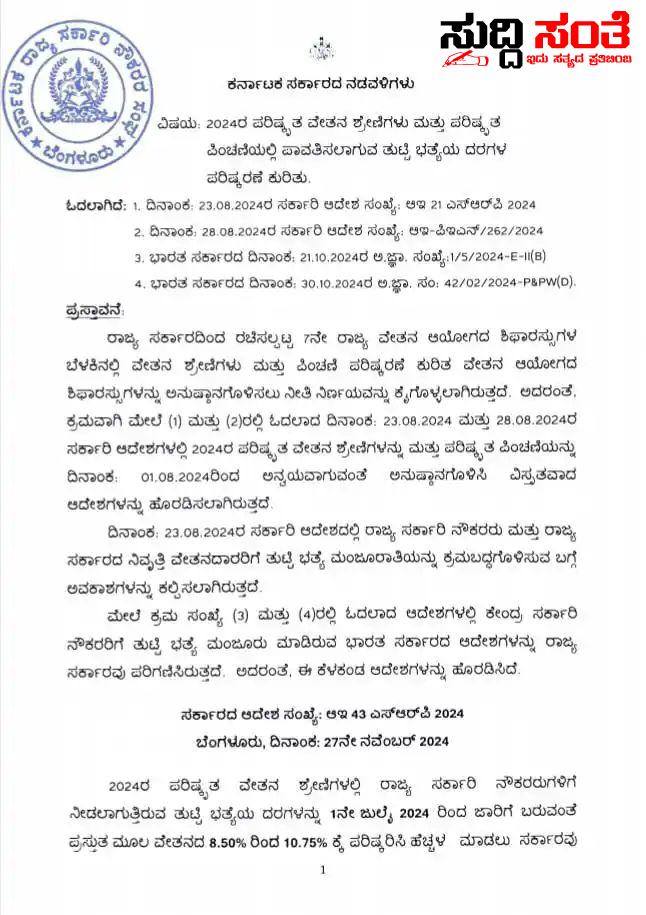 ಕರ್ನಾಟಕ ರಾಜ್ಯ ಸರ್ಕಾರಿ ನೌಕರರ ಸಂಘ ಬೆಂಗಳೂರು

ಸುದ್ದಿ ಸಂತೆ
ಇದು ಸತ್ಯದ ಪ್ರತಿಬಿಂಬ

ಕರ್ನಾಟಕ ಸರ್ಕಾರದ ನಡವಳಿಗಳು

ವಿಷಯ: 2024ರ ಪರಿಷ್ಕೃತ ವೇತನ ಶ್ರೇಣಿಗಳು ಮತ್ತು ಪರಿಷ್ಕೃತ ಪಿಂಚಣಿಯಲ್ಲಿ ಪಾವತಿಸಲಾಗುವ ತುಟ್ಟಿ ಭತ್ಯೆಯ ದರಗಳ ಪರಿಷ್ಕರಣೆ ಕುರಿತು.

ಓದಲಾಗಿದೆ: 1. ದಿನಾಂಕ: 23.08.2024ರ ಸರ್ಕಾರಿ ಆದೇಶ ಸಂಖ್ಯೆ: ಆಇ 21 ಎಸ್‌ಆರ್‌ಪಿ 2024
2. ದಿನಾಂಕ: 28.08.2024ರ ಸರ್ಕಾರಿ ಆದೇಶ ಸಂಖ್ಯೆ: ಆಇ-ಪಿಇಎನ್/262/2024
3. ಭಾರತ ಸರ್ಕಾರದ ದಿನಾಂಕ: 21.10.2024ರ ಅ.ಜ್ಞಾ. ಸಂಖ್ಯೆ:1/5/2024-E-II(B)
4. ಭಾರತ ಸರ್ಕಾರದ ದಿನಾಂಕ: 30.10.2024ರ ಅ.ಜ್ಞಾ. ಸಂ: 42/02/2024-P&PW(D).

ಪ್ರಸ್ತಾವನೆ:

ರಾಜ್ಯ ಸರ್ಕಾರದಿಂದ ರಚಿಸಲ್ಪಟ್ಟ 7ನೇ ರಾಜ್ಯ ವೇತನ ಆಯೋಗದ ಶಿಫಾರಸ್ಸುಗಳ ಬೆಳಕಿನಲ್ಲಿ ವೇತನ ಶ್ರೇಣಿಗಳು ಮತ್ತು ಪಿಂಚಣಿ ಪರಿಷ್ಕರಣೆ ಕುರಿತ ವೇತನ ಆಯೋಗದ ಶಿಫಾರಸ್ಸುಗಳನ್ನು ಅನುಷ್ಠಾನಗೊಳಿಸಲು ನೀತಿ ನಿರ್ಣಯವನ್ನು ಕೈಗೊಳ್ಳಲಾಗಿರುತ್ತದೆ. ಅದರಂತೆ, ಕ್ರಮವಾಗಿ ಮೇಲೆ (1) ಮತ್ತು (2)ರಲ್ಲಿ ಓದಲಾದ ದಿನಾಂಕ: 23.08.2024 ಮತ್ತು 28.08.2024ರ ಸರ್ಕಾರಿ ಆದೇಶಗಳಲ್ಲಿ 2024ರ ಪರಿಷ್ಕೃತ ವೇತನ ಶ್ರೇಣಿಗಳನ್ನು ಮತ್ತು ಪರಿಷ್ಕೃತ ಪಿಂಚಣಿಯನ್ನು ದಿನಾಂಕ: 01.08.2024ರಿಂದ ಅನ್ವಯವಾಗುವಂತೆ ಅನುಷ್ಠಾನಗೊಳಿಸಿ ವಿಸ್ತೃತವಾದ ಆದೇಶಗಳನ್ನು ಹೊರಡಿಸಲಾಗಿರುತ್ತದೆ.

ದಿನಾಂಕ: 23.08.2024ರ ಸರ್ಕಾರಿ ಆದೇಶದಲ್ಲಿ ರಾಜ್ಯ ಸರ್ಕಾರಿ ನೌಕರರು ಮತ್ತು ರಾಜ್ಯ ಸರ್ಕಾರದ ನಿವೃತ್ತಿ ವೇತನದಾರರಿಗೆ ತುಟ್ಟಿ ಭತ್ಯೆ ಮಂಜೂರಾತಿಯನ್ನು ಕ್ರಮಬದ್ಧಗೊಳಿಸುವ ಬಗ್ಗೆ ಅವಕಾಶಗಳನ್ನು ಕಲ್ಪಿಸಲಾಗಿರುತ್ತದೆ.

ಮೇಲೆ ಕ್ರಮ ಸಂಖ್ಯೆ (3) ಮತ್ತು (4)ರಲ್ಲಿ ಓದಲಾದ ಆದೇಶಗಳಲ್ಲಿ ಕೇಂದ್ರ ಸರ್ಕಾರಿ ನೌಕರರಿಗೆ ತುಟ್ಟಿ ಭತ್ಯೆ ಮಂಜೂರು ಮಾಡಿರುವ ಭಾರತ ಸರ್ಕಾರದ ಆದೇಶಗಳನ್ನು ರಾಜ್ಯ ಸರ್ಕಾರವು ಪರಿಗಣಿಸಿರುತ್ತದೆ. ಅದರಂತೆ, ಈ ಕೆಳಕಂಡ ಆದೇಶಗಳನ್ನು ಹೊರಡಿಸಿದೆ.

ಸರ್ಕಾರದ ಆದೇಶ ಸಂಖ್ಯೆ: ಆಇ 43 ಎಸ್‌ಆರ್‌ಪಿ 2024
ಬೆಂಗಳೂರು, ದಿನಾಂಕ: 27ನೇ ನವೆಂಬರ್ 2024

2024ರ ಪರಿಷ್ಕೃತ ವೇತನ ಶ್ರೇಣಿಗಳಲ್ಲಿ ರಾಜ್ಯ ಸರ್ಕಾರಿ ನೌಕರರುಗಳಿಗೆ ನೀಡಲಾಗುತ್ತಿರುವ ತುಟ್ಟಿ ಭತ್ಯೆಯ ದರಗಳನ್ನು 1ನೇ ಜುಲೈ 2024 ರಿಂದ ಜಾರಿಗೆ ಬರುವಂತೆ ಪ್ರಸ್ತುತ ಮೂಲ ವೇತನದ 8.50% ರಿಂದ 10.75% ಕ್ಕೆ ಪರಿಷ್ಕರಿಸಿ ಹೆಚ್ಚಳ ಮಾಡಲು ಸರ್ಕಾರವು

1